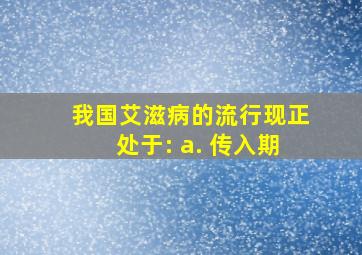 我国艾滋病的流行现正处于: a. 传入期